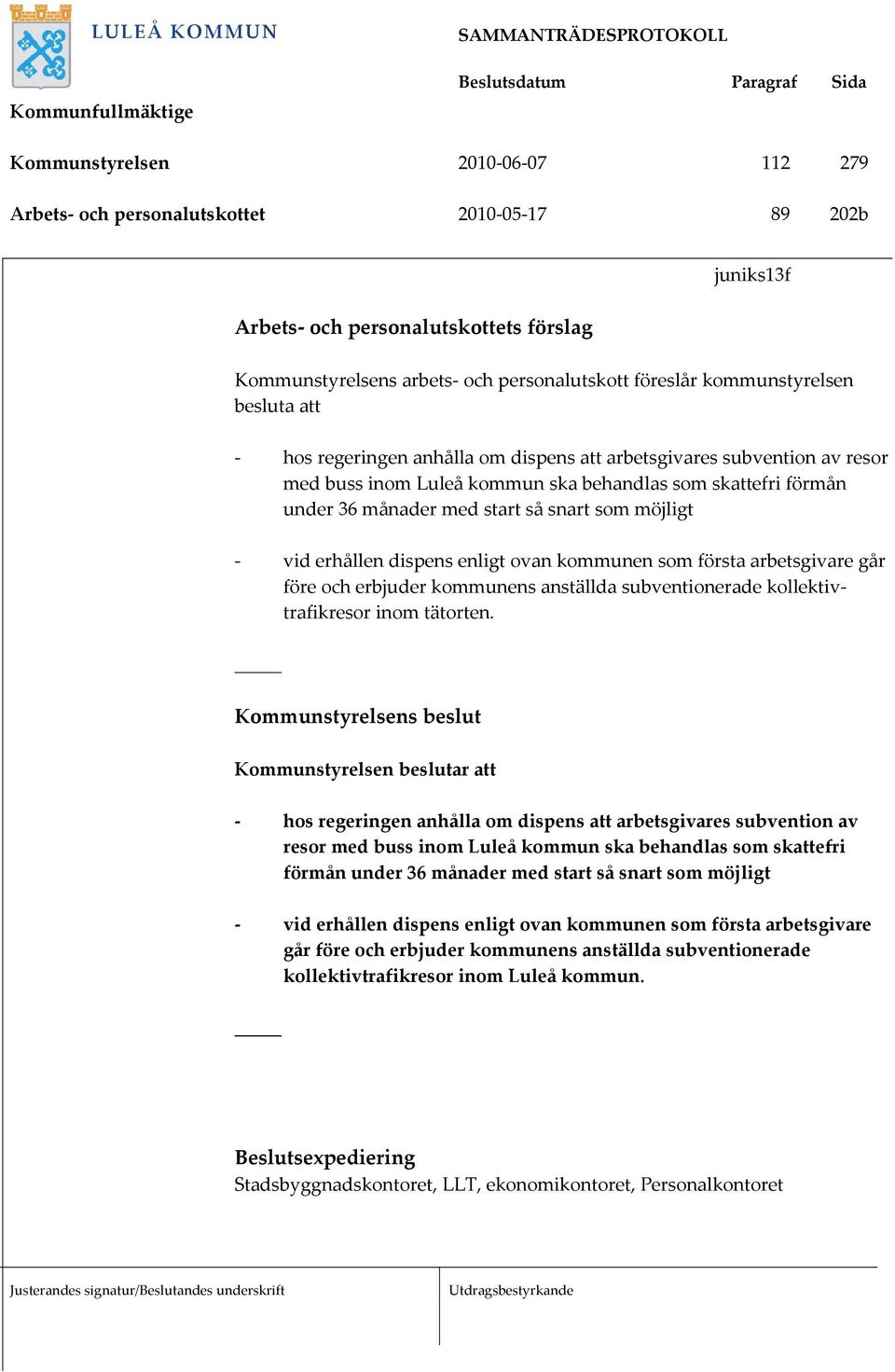 LULEÅ KOMMUN

SAMMANTRÄDESPROTOKOLL

| | Beslutsdatum | Paragraf | Sida |
|---|---|---|---|
| Kommunfullmäktige | | | |
| Kommunstyrelsen | 2010-06-07 | 112 | 279 |
| Arbets- och personalutskottet | 2010-05-17 | 89 | 202b |

juniks13f

Arbets- och personalutskottets förslag

Kommunstyrelsens arbets- och personalutskott föreslår kommunstyrelsen besluta att

- hos regeringen anhålla om dispens att arbetsgivares subvention av resor med buss inom Luleå kommun ska behandlas som skattefri förmån under 36 månader med start så snart som möjligt

- vid erhållen dispens enligt ovan kommunen som första arbetsgivare går före och erbjuder kommunens anställda subventionerade kollektivtrafikresor inom tätorten.

Kommunstyrelsens beslut

Kommunstyrelsen beslutar att

- hos regeringen anhålla om dispens att arbetsgivares subvention av resor med buss inom Luleå kommun ska behandlas som skattefri förmån under 36 månader med start så snart som möjligt

- vid erhållen dispens enligt ovan kommunen som första arbetsgivare går före och erbjuder kommunens anställda subventionerade kollektivtrafikresor inom Luleå kommun.

Beslutsexpediering
Stadsbyggnadskontoret, LLT, ekonomikontoret, Personalkontoret

Justerandes signatur/Beslutandes underskrift

Utdragsbestyrkande